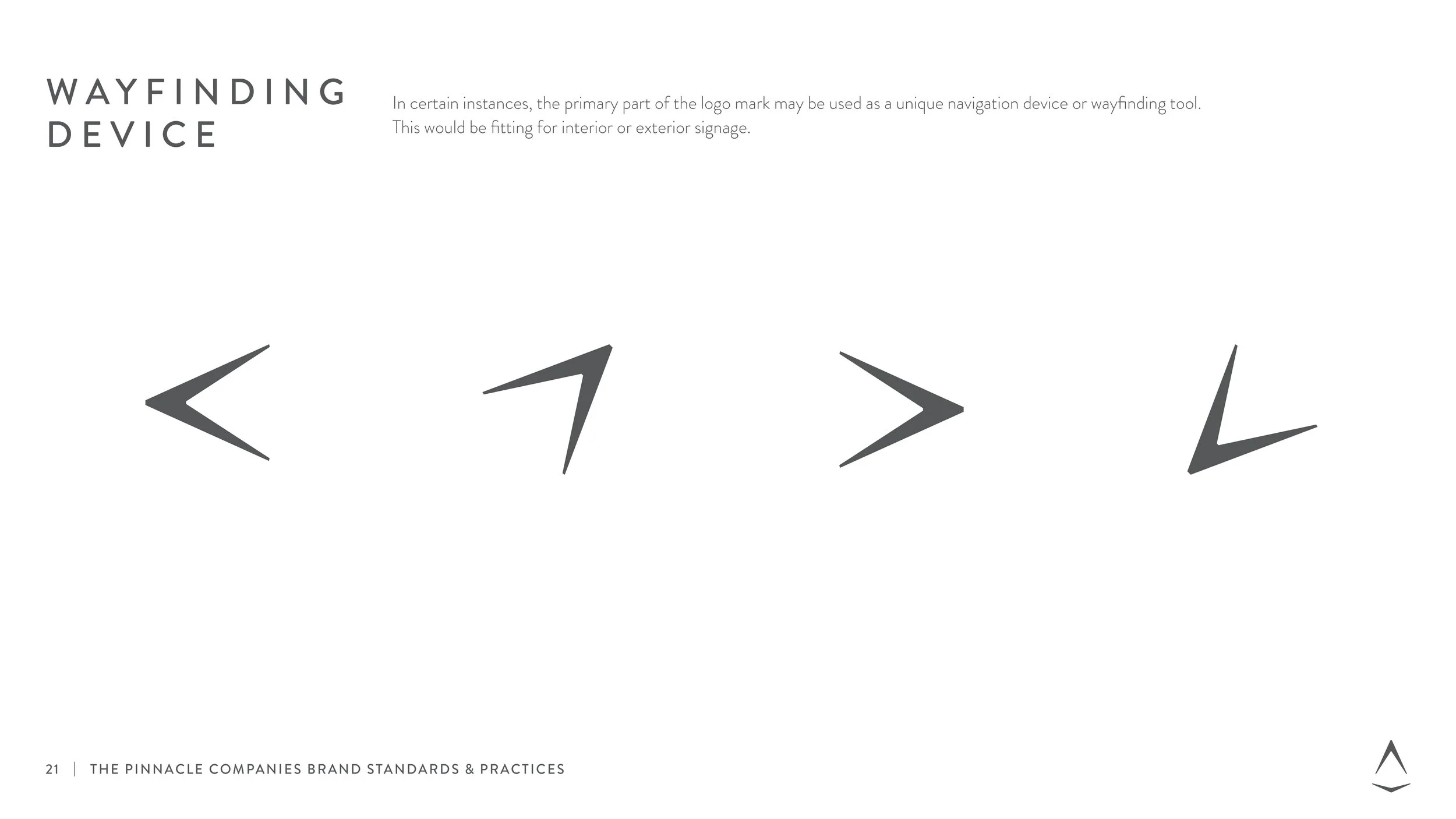 WAYFINDING DEVICE

In certain instances, the primary part of the logo mark may be used as a unique navigation device or wayfinding tool. This would be fitting for interior or exterior signage.

21 | THE PINNACLE COMPANIES BRAND STANDARDS & PRACTICES